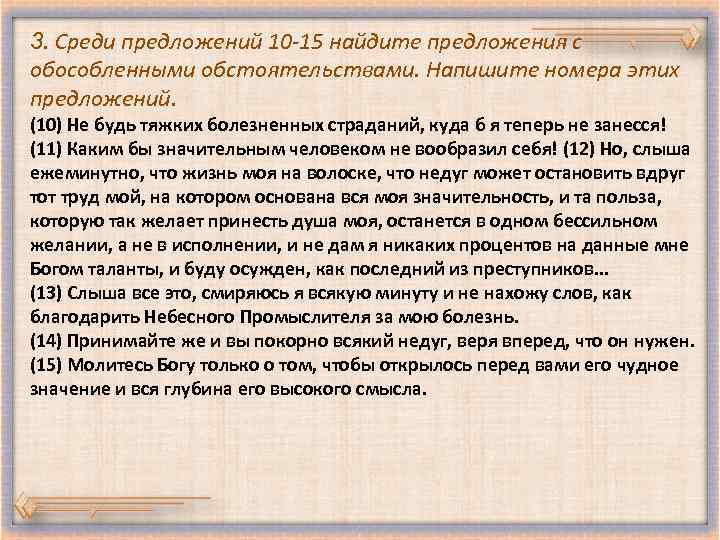 3. Среди предложений 10-15 найдите предложения с обособленными обстоятельствами. Напишите номера этих предложений.

(10) Не будь тяжких болезненных страданий, куда б я теперь не занесся! (11) Каким бы значительным человеком не вообразил себя! (12) Но, слыша ежеминутно, что жизнь моя на волоске, что недуг может остановить вдруг тот труд мой, на котором основана вся моя значительность, и та польза, которую так желает принесть душа моя, останется в одном бессильном желании, а не в исполнении, и не дам я никаких процентов на данные мне Богом таланты, и буду осужден, как последний из преступников...
(13) Слыша все это, смиряюсь я всякую минуту и не нахожу слов, как благодарить Небесного Промыслителя за мою болезнь.
(14) Принимайте же и вы покорно всякий недуг, веря вперед, что он нужен.
(15) Молитесь Богу только о том, чтобы открылось перед вами его чудное значение и вся глубина его высокого смысла.